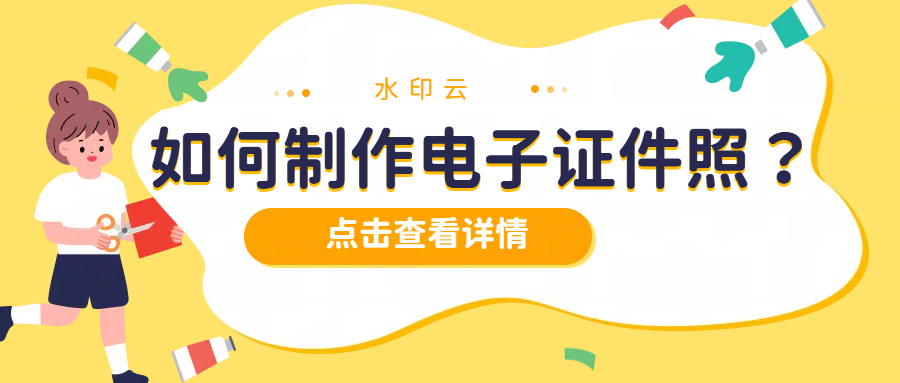 水印云

如何制作电子证件照？

点击查看详情